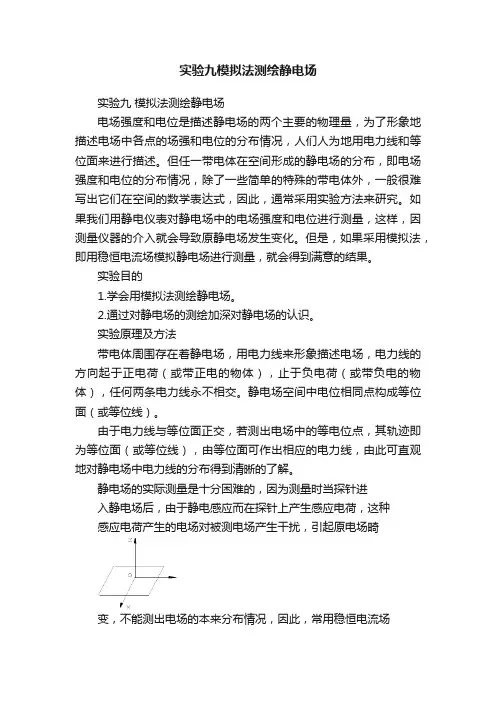 实验九模拟法测绘静电场

实验九 模拟法测绘静电场

电场强度和电位是描述静电场的两个主要的物理量，为了形象地描述电场中各点的场强和电位的分布情况，人们人为地用电力线和等位面来进行描述。但任一带电体在空间形成的静电场的分布，即电场强度和电位的分布情况，除了一些简单的特殊的带电体外，一般很难写出它们在空间的数学表达式，因此，通常采用实验方法来研究。如果我们用静电仪表对静电场中的电场强度和电位进行测量，这样，因测量仪器的介入就会导致原静电场发生变化。但是，如果采用模拟法，即用稳恒电流场模拟静电场进行测量，就会得到满意的结果。

实验目的

1.学会用模拟法测绘静电场。

2.通过对静电场的测绘加深对静电场的认识。

实验原理及方法

带电体周围存在着静电场，用电力线来形象描述电场，电力线的方向起于正电荷（或带正电的物体），止于负电荷（或带负电的物体），任何两条电力线永不相交。静电场空间中电位相同点构成等位面（或等位线）。

由于电力线与等位面正交，若测出电场中的等电位点，其轨迹即为等位面（或等位线），由等位面可作出相应的电力线，由此可直观地对静电场中电力线的分布得到清晰的了解。

静电场的实际测量是十分困难的，因为测量时当探针进入静电场后，由于静电感应而在探针上产生感应电荷，这种感应电荷产生的电场对被测电场产生干扰，引起原电场畸

z

o

x

变，不能测出电场的本来分布情况，因此，常用稳恒电流场